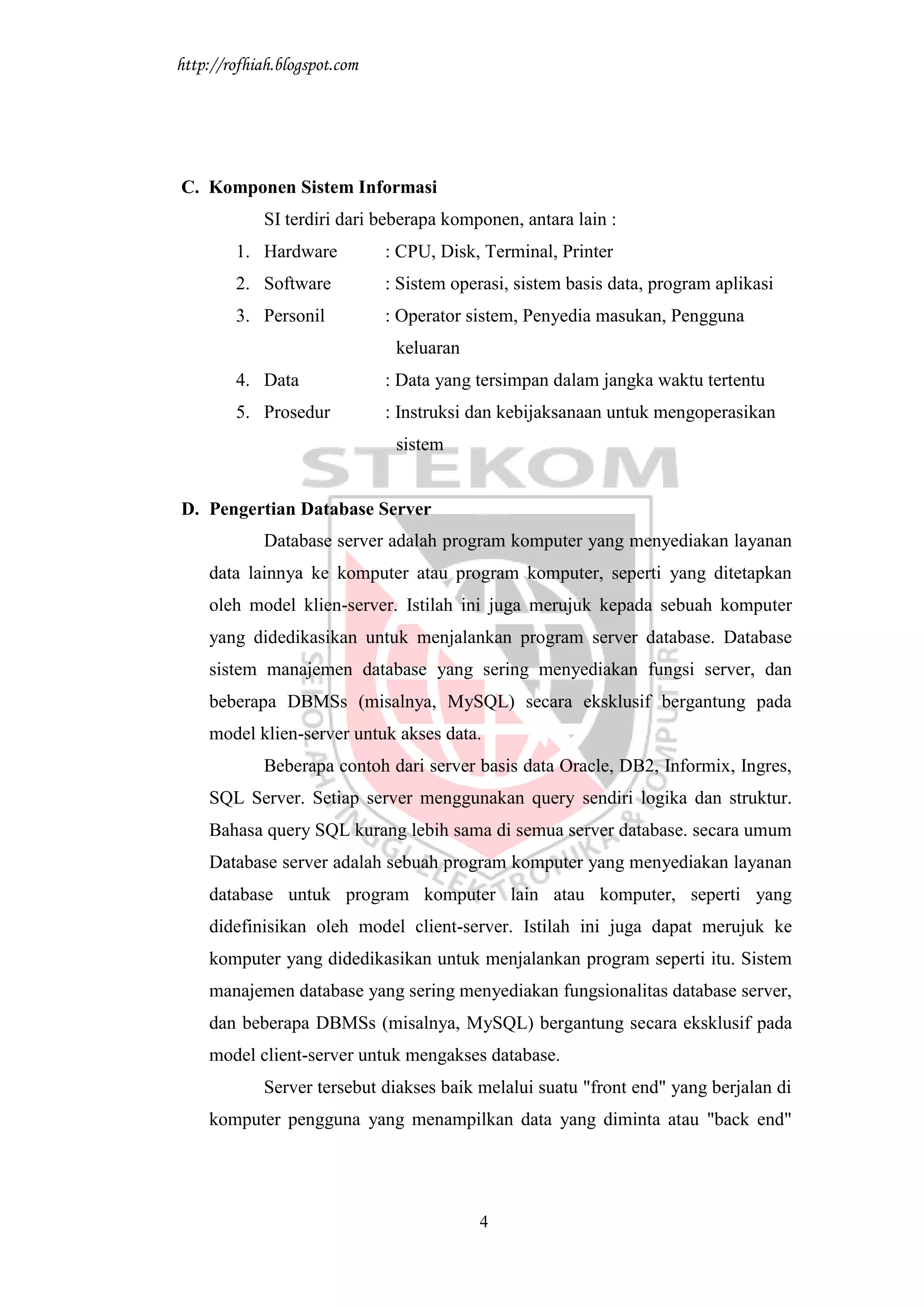 http://rofhiah.blogspot.com

C. Komponen Sistem Informasi

SI terdiri dari beberapa komponen, antara lain :

1. Hardware : CPU, Disk, Terminal, Printer
2. Software : Sistem operasi, sistem basis data, program aplikasi
3. Personil : Operator sistem, Penyedia masukan, Pengguna keluaran
4. Data : Data yang tersimpan dalam jangka waktu tertentu
5. Prosedur : Instruksi dan kebijaksanaan untuk mengoperasikan sistem

STEKOM

D. Pengertian Database Server

Database server adalah program komputer yang menyediakan layanan data lainnya ke komputer atau program komputer, seperti yang ditetapkan oleh model klien-server. Istilah ini juga merujuk kepada sebuah komputer yang didedikasikan untuk menjalankan program server database. Database sistem manajemen database yang sering menyediakan fungsi server, dan beberapa DBMSs (misalnya, MySQL) secara eksklusif bergantung pada model klien-server untuk akses data.

Beberapa contoh dari server basis data Oracle, DB2, Informix, Ingres, SQL Server. Setiap server menggunakan query sendiri logika dan struktur. Bahasa query SQL kurang lebih sama di semua server database. secara umum Database server adalah sebuah program komputer yang menyediakan layanan database untuk program komputer lain atau komputer, seperti yang didefinisikan oleh model client-server. Istilah ini juga dapat merujuk ke komputer yang didedikasikan untuk menjalankan program seperti itu. Sistem manajemen database yang sering menyediakan fungsionalitas database server, dan beberapa DBMSs (misalnya, MySQL) bergantung secara eksklusif pada model client-server untuk mengakses database.

Server tersebut diakses baik melalui suatu "front end" yang berjalan di komputer pengguna yang menampilkan data yang diminta atau "back end"

4